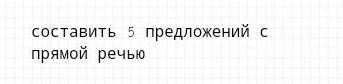 составить 5 предложений с прямой речью